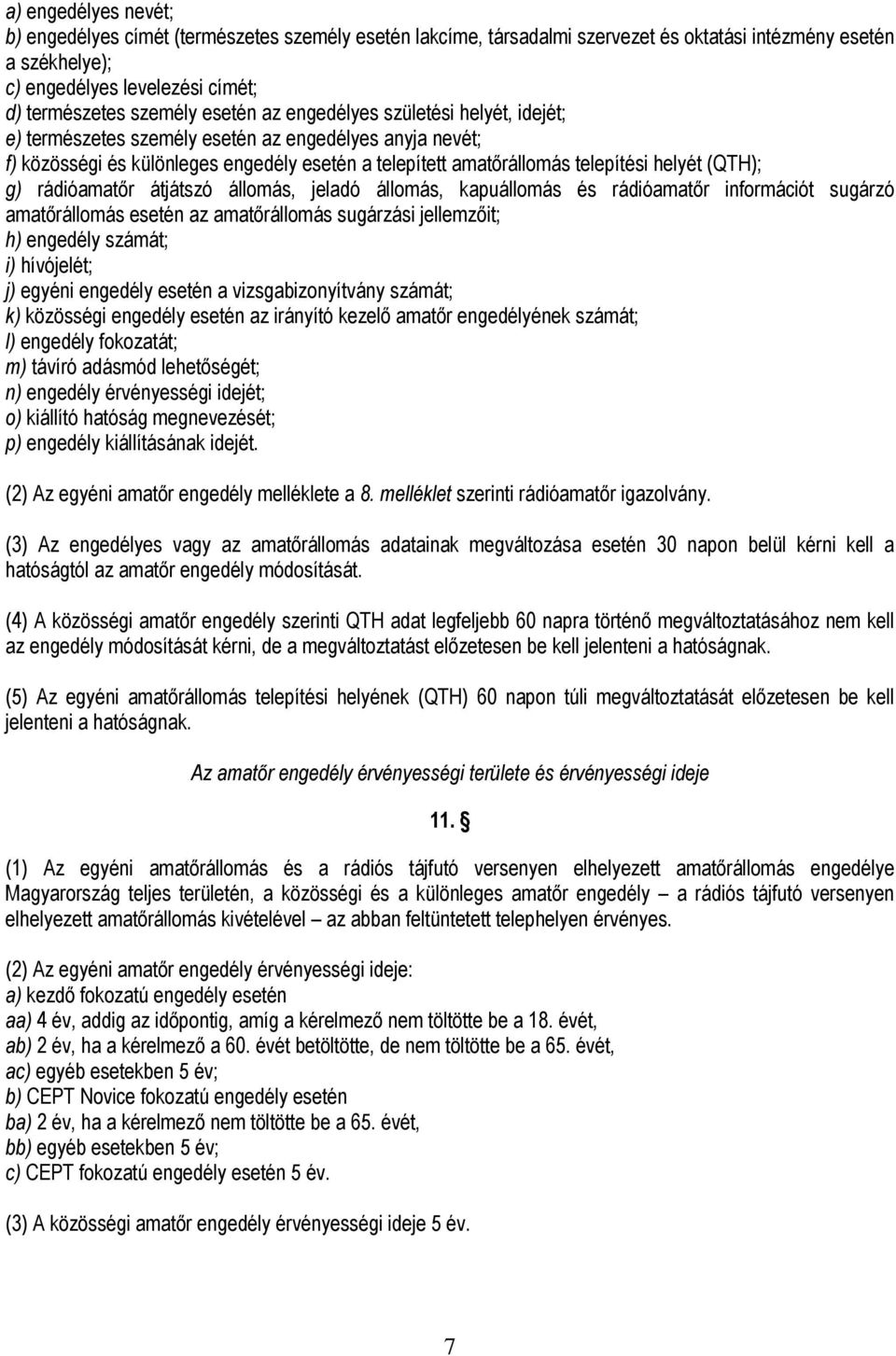 a) engedélyes nevét;
b) engedélyes címét (természetes személy esetén lakcíme, társadalmi szervezet és oktatási intézmény esetén a székhelye);
c) engedélyes levelezési címét;
d) természetes személy esetén az engedélyes születési helyét, idejét;
e) természetes személy esetén az engedélyes anyja nevét;
f) közösségi és különleges engedély esetén a telepített amatőrállomás telepítési helyét (QTH);
g) rádióamatőr átjátszó állomás, jeladó állomás, kapuállomás és rádióamatőr információt sugárzó amatőrállomás esetén az amatőrállomás sugárzási jellemzőit;
h) engedély számát;
i) hívójelét;
j) egyéni engedély esetén a vizsgabizonyítvány számát;
k) közösségi engedély esetén az irányító kezelő amatőr engedélyének számát;
l) engedély fokozatát;
m) távíró adásmód lehetőségét;
n) engedély érvényességi idejét;
o) kiállító hatóság megnevezését;
p) engedély kiállításának idejét.

(2) Az egyéni amatőr engedély melléklete a 8. melléklet szerinti rádióamatőr igazolvány.

(3) Az engedélyes vagy az amatőrállomás adatainak megváltozása esetén 30 napon belül kérni kell a hatóságtól az amatőr engedély módosítását.

(4) A közösségi amatőr engedély szerinti QTH adat legfeljebb 60 napra történő megváltoztatásához nem kell az engedély módosítását kérni, de a megváltoztatást előzetesen be kell jelenteni a hatóságnak.

(5) Az egyéni amatőrállomás telepítési helyének (QTH) 60 napon túli megváltoztatását előzetesen be kell jelenteni a hatóságnak.

Az amatőr engedély érvényességi területe és érvényességi ideje

11. §

(1) Az egyéni amatőrállomás és a rádiós tájfutó versenyen elhelyezett amatőrállomás engedélye Magyarország teljes területén, a közösségi és a különleges amatőr engedély – a rádiós tájfutó versenyen elhelyezett amatőrállomás kivételével – az abban feltüntetett telephelyen érvényes.

(2) Az egyéni amatőr engedély érvényességi ideje:
a) kezdő fokozatú engedély esetén
aa) 4 év, addig az időpontig, amíg a kérelmező nem töltötte be a 18. évét,
ab) 2 év, ha a kérelmező a 60. évét betöltötte, de nem töltötte be a 65. évét,
ac) egyéb esetekben 5 év;
b) CEPT Novice fokozatú engedély esetén
ba) 2 év, ha a kérelmező nem töltötte be a 65. évét,
bb) egyéb esetekben 5 év;
c) CEPT fokozatú engedély esetén 5 év.

(3) A közösségi amatőr engedély érvényességi ideje 5 év.

7